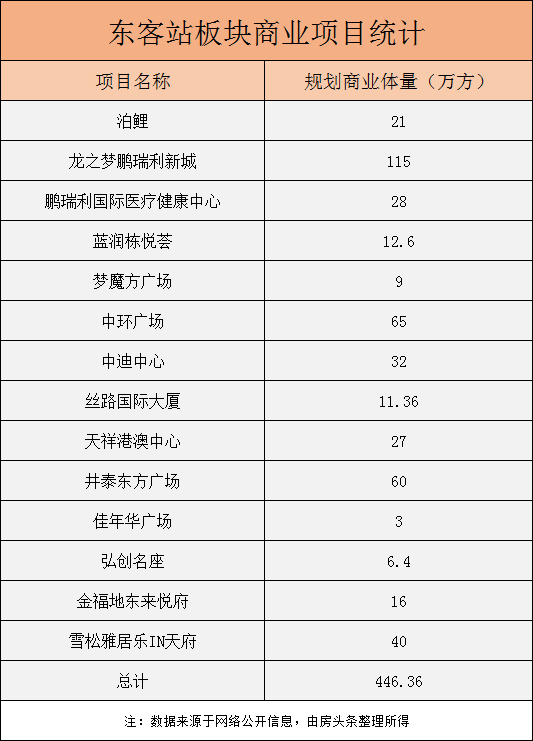 东客站板块商业项目统计

| 项目名称 | 规划商业体量（万方） |
|---|---|
| 泊鲤 | 21 |
| 龙之梦鹏瑞利新城 | 115 |
| 鹏瑞利国际医疗健康中心 | 28 |
| 蓝润栋悦荟 | 12.6 |
| 梦魔方广场 | 9 |
| 中环广场 | 65 |
| 中迪中心 | 32 |
| 丝路国际大厦 | 11.36 |
| 天祥港澳中心 | 27 |
| 井泰东方广场 | 60 |
| 佳年华广场 | 3 |
| 弘创名座 | 6.4 |
| 金福地东来悦府 | 16 |
| 雪松雅居乐IN天府 | 40 |
| 总计 | 446.36 |

注：数据来源于网络公开信息，由房头条整理所得